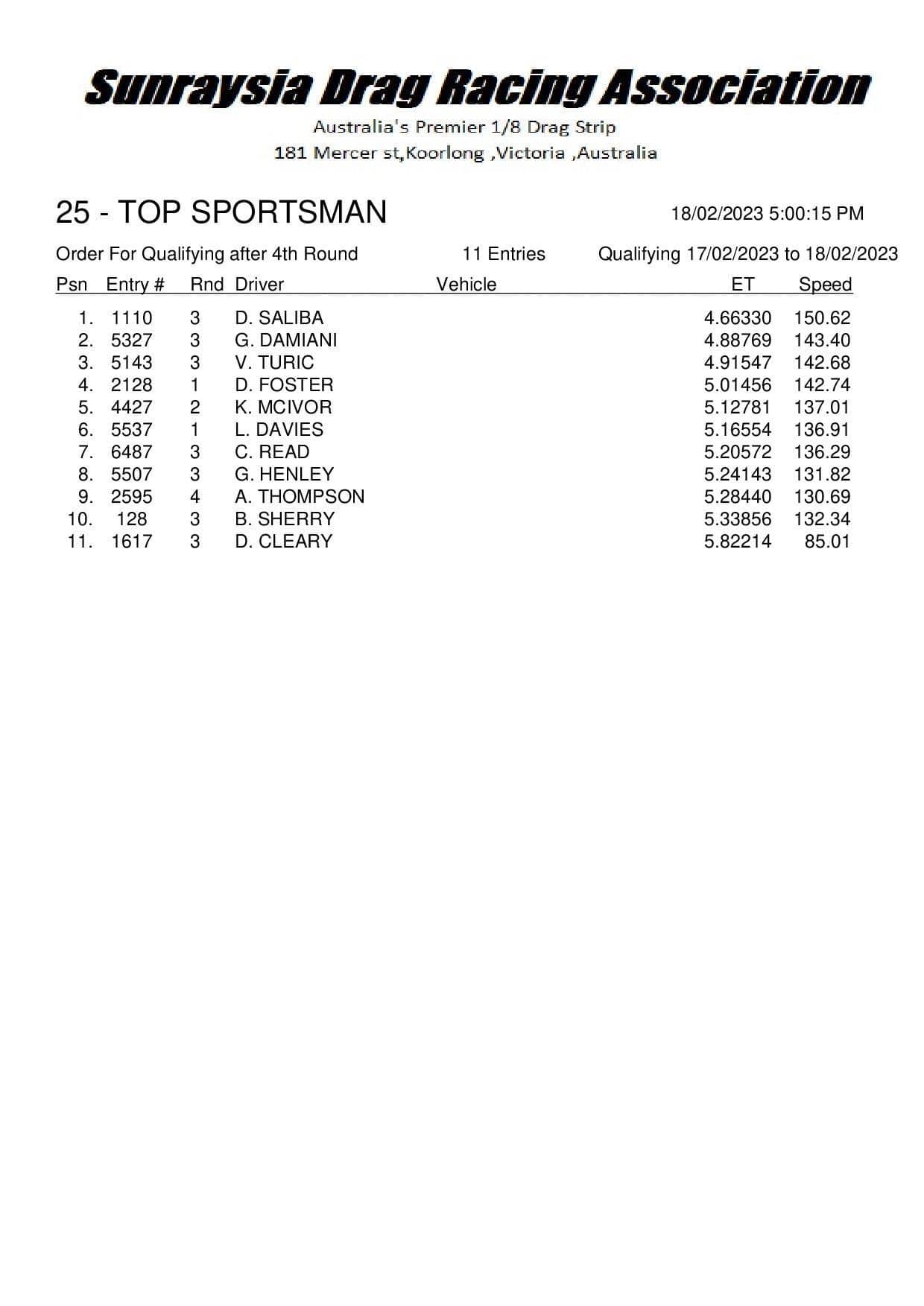 Sunraysia Drag Racing Association

Australia's Premier 1/8 Drag Strip

181 Mercer st,Koorlong ,Victoria ,Australia

25 - TOP SPORTSMAN

18/02/2023 5:00:15 PM

Order For Qualifying after 4th Round

11 Entries

Qualifying 17/02/2023 to 18/02/2023

| Psn | Entry # | Rnd | Driver | Vehicle | ET | Speed |
|---|---|---|---|---|---|---|
| 1. | 1110 | 3 | D. SALIBA | | 4.66330 | 150.62 |
| 2. | 5327 | 3 | G. DAMIANI | | 4.88769 | 143.40 |
| 3. | 5143 | 3 | V. TURIC | | 4.91547 | 142.68 |
| 4. | 2128 | 1 | D. FOSTER | | 5.01456 | 142.74 |
| 5. | 4427 | 2 | K. MCIVOR | | 5.12781 | 137.01 |
| 6. | 5537 | 1 | L. DAVIES | | 5.16554 | 136.91 |
| 7. | 6487 | 3 | C. READ | | 5.20572 | 136.29 |
| 8. | 5507 | 3 | G. HENLEY | | 5.24143 | 131.82 |
| 9. | 2595 | 4 | A. THOMPSON | | 5.28440 | 130.69 |
| 10. | 128 | 3 | B. SHERRY | | 5.33856 | 132.34 |
| 11. | 1617 | 3 | D. CLEARY | | 5.82214 | 85.01 |